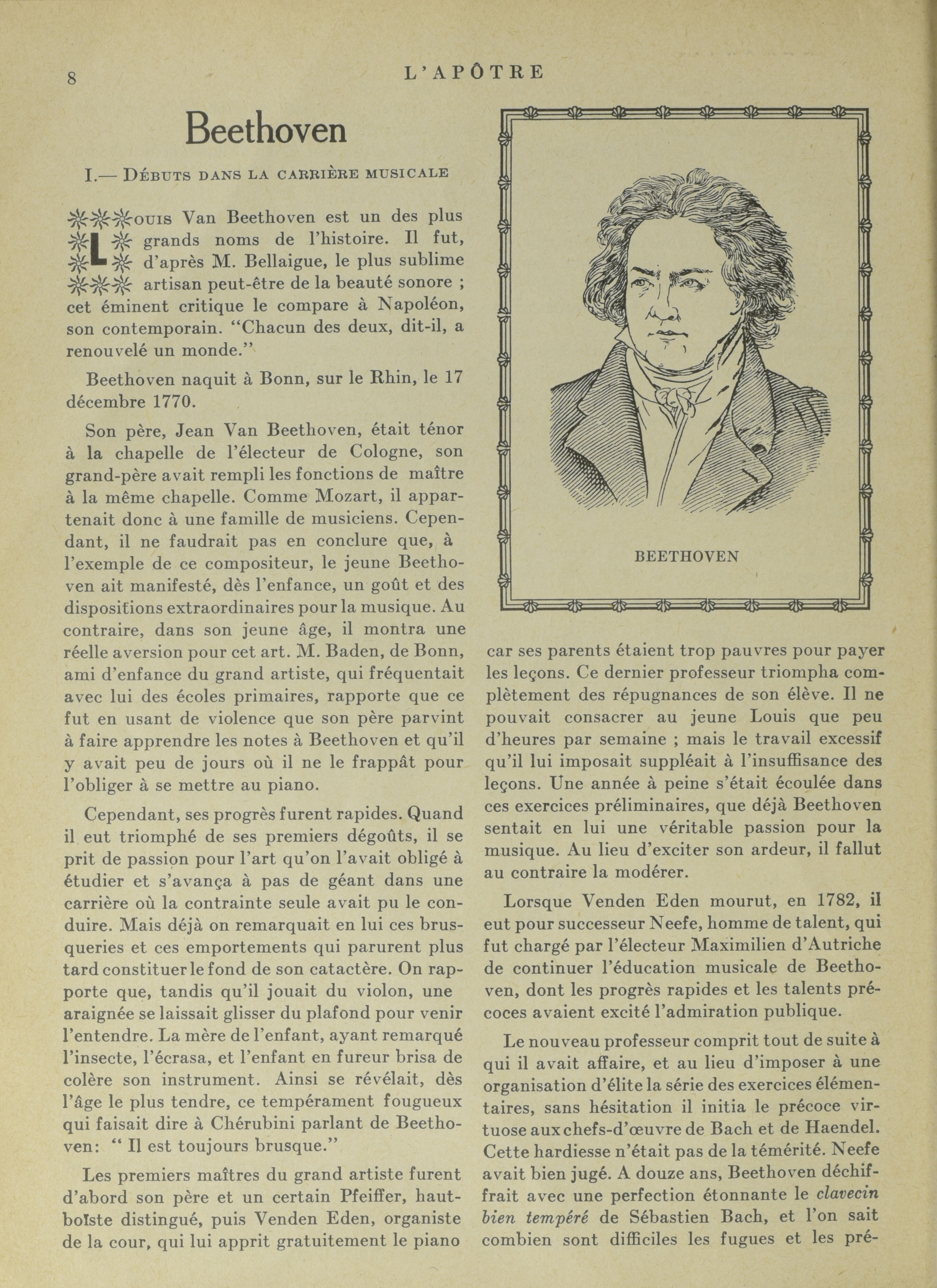 8 L'APÔTRE

Beethoven

I.— DÉBUTS DANS LA CARRIÈRE MUSICALE

LOUIS Van Beethoven est un des plus grands noms de l'histoire. Il fut, d'après M. Bellaigue, le plus sublime artisan peut-être de la beauté sonore ; cet éminent critique le compare à Napoléon, son contemporain. "Chacun des deux, dit-il, a renouvelé un monde."

Beethoven naquit à Bonn, sur le Rhin, le 17 décembre 1770.

Son père, Jean Van Beethoven, était ténor à la chapelle de l'électeur de Cologne, son grand-père avait rempli les fonctions de maître à la même chapelle. Comme Mozart, il appartenait donc à une famille de musiciens. Cependant, il ne faudrait pas en conclure que, à l'exemple de ce compositeur, le jeune Beethoven ait manifesté, dès l'enfance, un goût et des dispositions extraordinaires pour la musique. Au contraire, dans son jeune âge, il montra une réelle aversion pour cet art. M. Baden, de Bonn, ami d'enfance du grand artiste, qui fréquentait avec lui des écoles primaires, rapporte que ce fut en usant de violence que son père parvint à faire apprendre les notes à Beethoven et qu'il y avait peu de jours où il ne le frappât pour l'obliger à se mettre au piano.

Cependant, ses progrès furent rapides. Quand il eut triomphé de ses premiers dégoûts, il se prit de passion pour l'art qu'on l'avait obligé à étudier et s'avança à pas de géant dans une carrière où la contrainte seule avait pu le conduire. Mais déjà on remarquait en lui ces brusqueries et ces emportements qui parurent plus tard constituer le fond de son catactère. On rapporte que, tandis qu'il jouait du violon, une araignée se laissait glisser du plafond pour venir l'entendre. La mère de l'enfant, ayant remarqué l'insecte, l'écrasa, et l'enfant en fureur brisa de colère son instrument. Ainsi se révélait, dès l'âge le plus tendre, ce tempérament fougueux qui faisait dire à Chérubini parlant de Beethoven: " Il est toujours brusque."

Les premiers maîtres du grand artiste furent d'abord son père et un certain Pfeiffer, hautboïste distingué, puis Venden Eden, organiste de la cour, qui lui apprit gratuitement le piano

BEETHOVEN

car ses parents étaient trop pauvres pour payer les leçons. Ce dernier professeur triompha complètement des répugnances de son élève. Il ne pouvait consacrer au jeune Louis que peu d'heures par semaine ; mais le travail excessif qu'il lui imposait suppléait à l'insuffisance des leçons. Une année à peine s'était écoulée dans ces exercices préliminaires, que déjà Beethoven sentait en lui une véritable passion pour la musique. Au lieu d'exciter son ardeur, il fallut au contraire la modérer.

Lorsque Venden Eden mourut, en 1782, il eut pour successeur Neefe, homme de talent, qui fut chargé par l'électeur Maximilien d'Autriche de continuer l'éducation musicale de Beethoven, dont les progrès rapides et les talents précoces avaient excité l'admiration publique.

Le nouveau professeur comprit tout de suite à qui il avait affaire, et au lieu d'imposer à une organisation d'élite la série des exercices élémentaires, sans hésitation il initia le précoce virtuose aux chefs-d'œuvre de Bach et de Haendel. Cette hardiesse n'était pas de la témérité. Neefe avait bien jugé. A douze ans, Beethoven déchiffrait avec une perfection étonnante le *clavecin bien tempéré* de Sébastien Bach, et l'on sait combien sont difficiles les fugues et les pré-